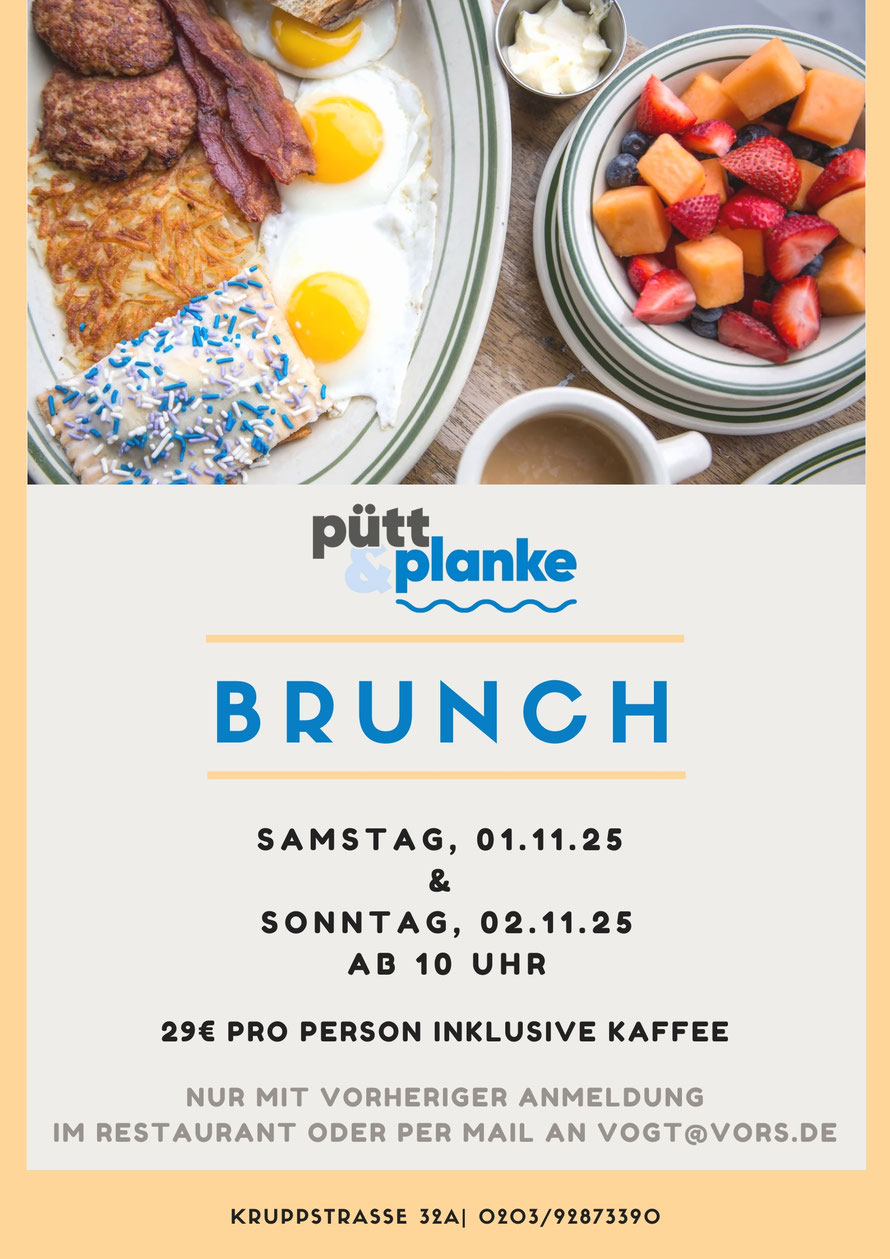 pütt & planke

BRUNCH

SAMSTAG, 01.11.25
&
SONNTAG, 02.11.25
AB 10 UHR

29€ PRO PERSON INKLUSIVE KAFFEE

NUR MIT VORHERIGER ANMELDUNG
IM RESTAURANT ODER PER MAIL AN VOGT@VORS.DE

KRUPPSTRASSE 32A| 0203/92873390